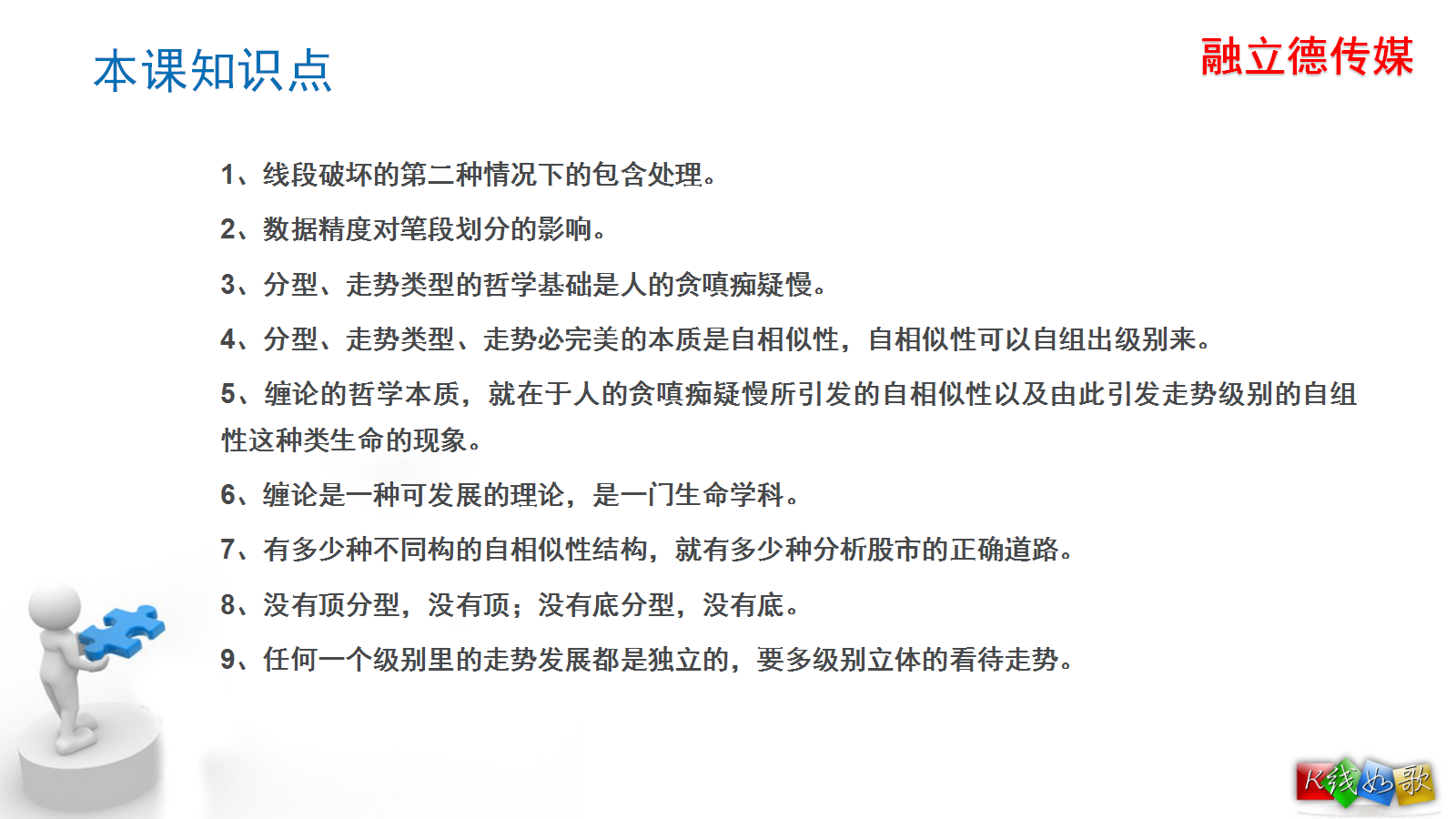 本课知识点

融立德传媒

1、线段破坏的第二种情况下的包含处理。

2、数据精度对笔段划分的影响。

3、分型、走势类型的哲学基础是人的贪嗔痴疑慢。

4、分型、走势类型、走势必完美的本质是自相似性，自相似性可以自组出级别来。

5、缠论的哲学本质，就在于人的贪嗔痴疑慢所引发的自相似性以及由此引发走势级别的自组性这种类生命的现象。

6、缠论是一种可发展的理论，是一门生命学科。

7、有多少种不同构的自相似性结构，就有多少种分析股市的正确道路。

8、没有顶分型，没有顶；没有底分型，没有底。

9、任何一个级别里的走势发展都是独立的，要多级别立体的看待走势。

K线如歌